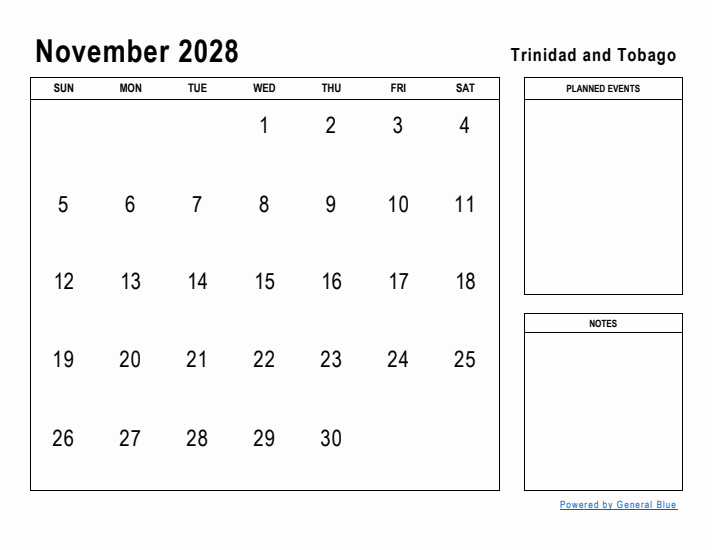 November 2028

Trinidad and Tobago

| SUN | MON | TUE | WED | THU | FRI | SAT |
|---|---|---|---|---|---|---|
| | | | 1 | 2 | 3 | 4 |
| 5 | 6 | 7 | 8 | 9 | 10 | 11 |
| 12 | 13 | 14 | 15 | 16 | 17 | 18 |
| 19 | 20 | 21 | 22 | 23 | 24 | 25 |
| 26 | 27 | 28 | 29 | 30 | | |

PLANNED EVENTS

NOTES

Powered by General Blue